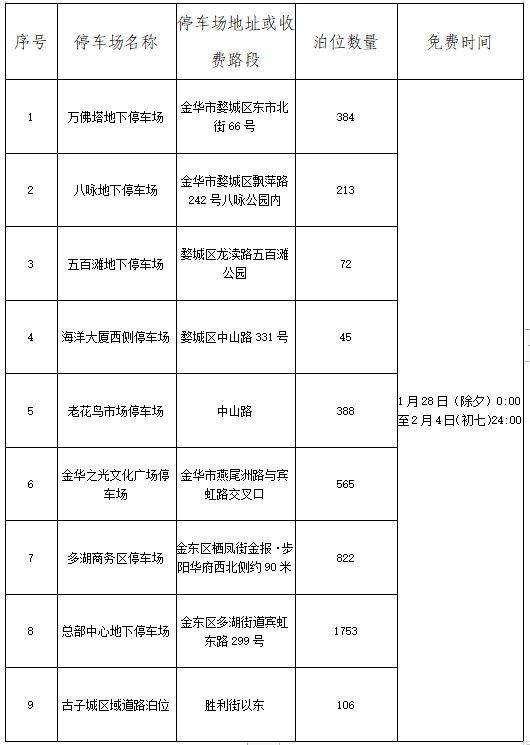 | 序号 | 停车场名称 | 停车场地址或收费路段 | 泊位数量 | 免费时间 |
|---|---|---|---|---|
| 1 | 万佛塔地下停车场 | 金华市婺城区东市北街 66 号 | 384 | 1 月 28 日（除夕）0:00 至 2 月 4 日（初七）24:00 |
| 2 | 八咏地下停车场 | 金华市婺城区飘萍路 242 号八咏公园内 | 213 | |
| 3 | 五百滩地下停车场 | 婺城区龙渎路五百滩公园 | 72 | |
| 4 | 海洋大厦西侧停车场 | 婺城区中山路 331 号 | 45 | |
| 5 | 老花鸟市场停车场 | 中山路 | 388 | |
| 6 | 金华之光文化广场停车场 | 金华市燕尾洲路与宾虹路交叉口 | 565 | |
| 7 | 多湖商务区停车场 | 金东区栖凤街金报·步阳华府西北侧约 90 米 | 822 | |
| 8 | 总部中心地下停车场 | 金东区多湖街道宾虹东路 299 号 | 1753 | |
| 9 | 古子城区域道路泊位 | 胜利街以东 | 106 | |